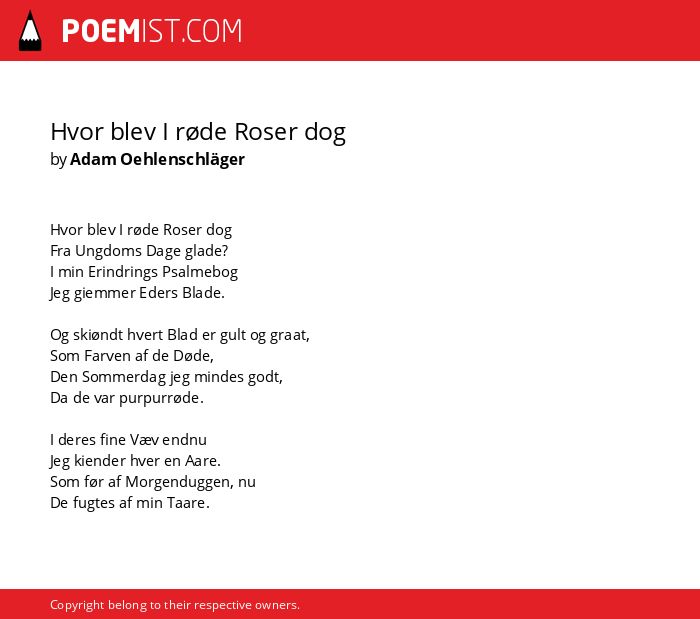 POEMIST.COM

Hvor blev I røde Roser dog
by Adam Oehlenschläger

Hvor blev I røde Roser dog
Fra Ungdoms Dage glade?
I min Erindrings Psalmebog
Jeg giemmer Eders Blade.

Og skiøndt hvert Blad er gult og graat,
Som Farven af de Døde,
Den Sommerdag jeg mindes godt,
Da de var purpurrøde.

I deres fine Væv endnu
Jeg kiender hver en Aare.
Som før af Morgenduggen, nu
De fugtes af min Taare.

Copyright belong to their respective owners.